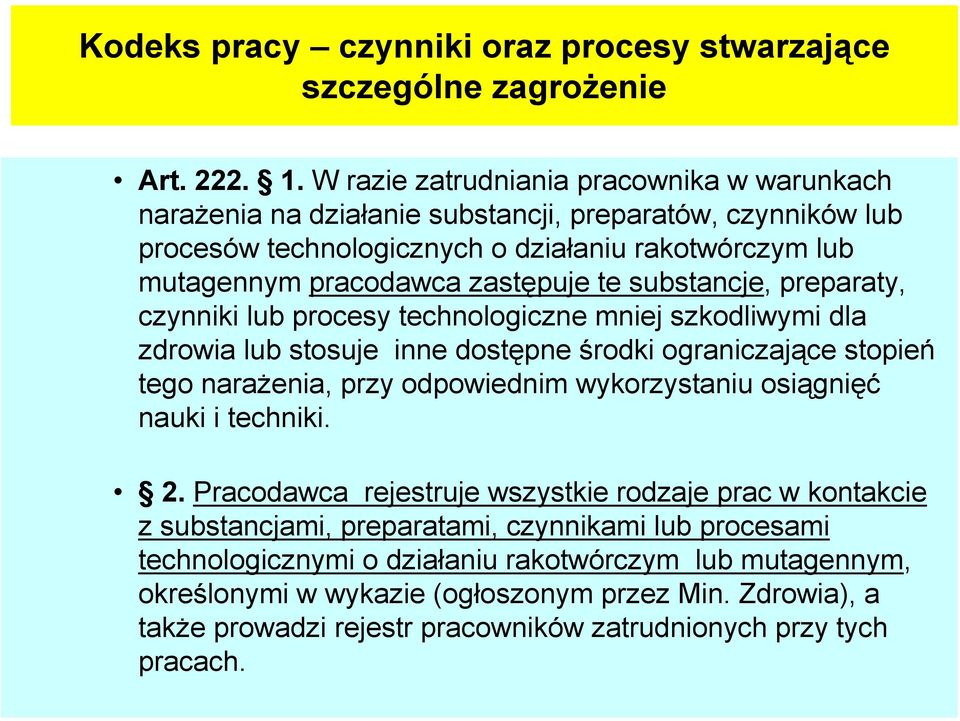 Kodeks pracy – czynniki oraz procesy stwarzające szczególne zagrożenie

• Art. 222. § 1. W razie zatrudniania pracownika w warunkach narażenia na działanie substancji, preparatów, czynników lub procesów technologicznych o działaniu rakotwórczym lub mutagennym pracodawca zastępuje te substancje, preparaty, czynniki lub procesy technologiczne mniej szkodliwymi dla zdrowia lub stosuje inne dostępne środki ograniczające stopień tego narażenia, przy odpowiednim wykorzystaniu osiągnięć nauki i techniki.

• § 2. Pracodawca rejestruje wszystkie rodzaje prac w kontakcie z substancjami, preparatami, czynnikami lub procesami technologicznymi o działaniu rakotwórczym lub mutagennym, określonymi w wykazie (ogłoszonym przez Min. Zdrowia), a także prowadzi rejestr pracowników zatrudnionych przy tych pracach.